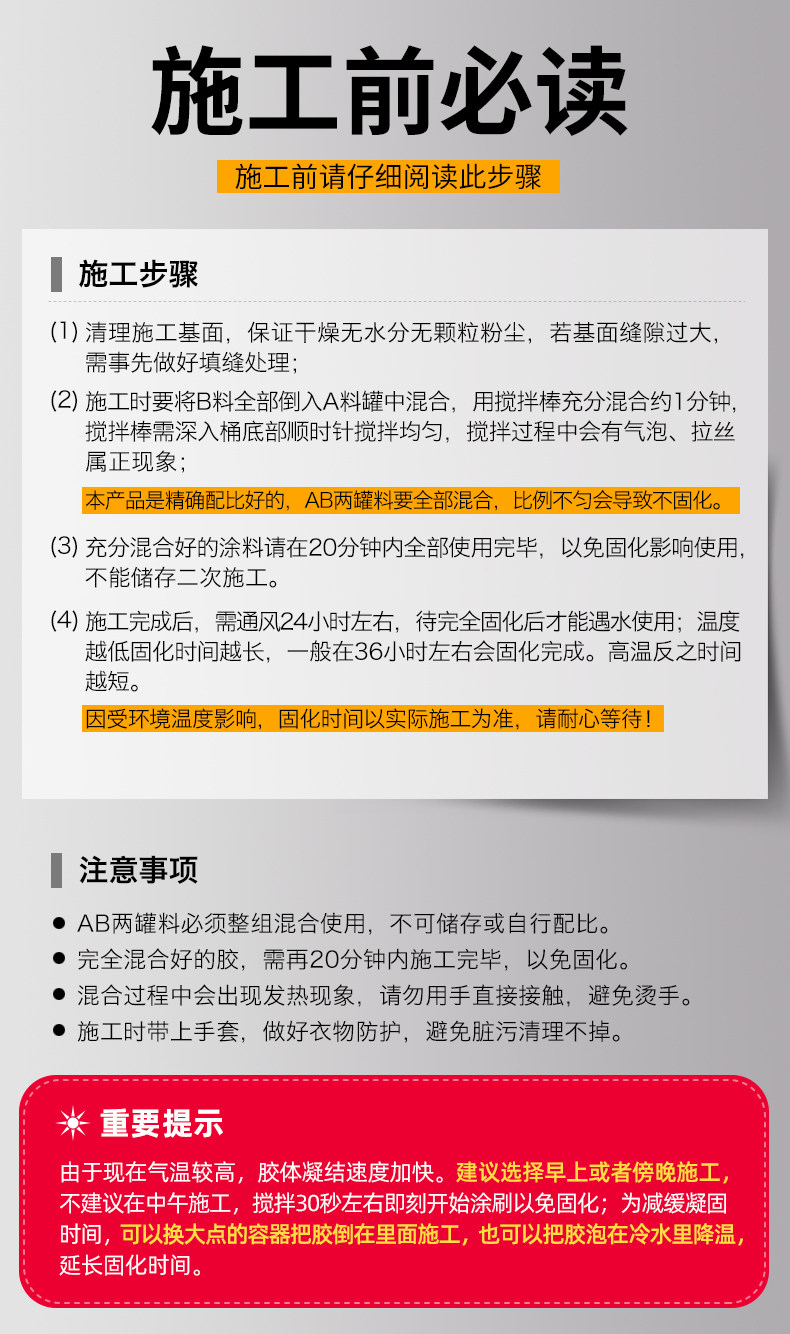 施工前必读

施工前请仔细阅读此步骤

施工步骤

(1) 清理施工基面，保证干燥无水分无颗粒粉尘，若基面缝隙过大，需事先做好填缝处理；

(2) 施工时要将B料全部倒入A料罐中混合，用搅拌棒充分混合约1分钟，搅拌棒需深入桶底部顺时针搅拌均匀，搅拌过程中会有气泡、拉丝属正现象；

本产品是精确配比好的，AB两罐料要全部混合，比例不匀会导致不固化。

(3) 充分混合好的涂料请在20分钟内全部使用完毕，以免固化影响使用，不能储存二次施工。

(4) 施工完成后，需通风24小时左右，待完全固化后才能遇水使用；温度越低固化时间越长，一般在36小时左右会固化完成。高温反之时间越短。

因受环境温度影响，固化时间以实际施工为准，请耐心等待！

注意事项

● AB两罐料必须整组混合使用，不可储存或自行配比。
● 完全混合好的胶，需再20分钟内施工完毕，以免固化。
● 混合过程中会出现发热现象，请勿用手直接接触，避免烫手。
● 施工时带上手套，做好衣物防护，避免脏污清理不掉。

重要提示

由于现在气温较高，胶体凝结速度加快。建议选择早上或者傍晚施工，不建议在中午施工，搅拌30秒左右即刻开始涂刷以免固化；为减缓凝固时间，可以换大点的容器把胶倒在里面施工，也可以把胶泡在冷水里降温，延长固化时间。